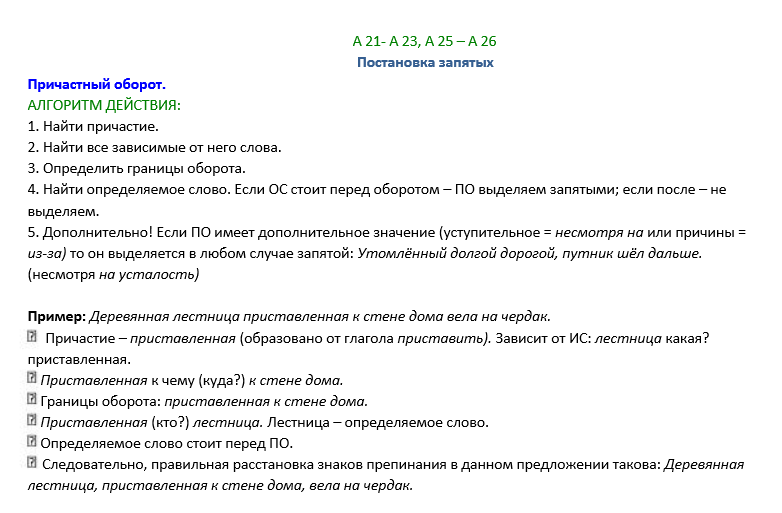 А 21- А 23, А 25 – А 26
Постановка запятых

Причастный оборот.
АЛГОРИТМ ДЕЙСТВИЯ:
1. Найти причастие.
2. Найти все зависимые от него слова.
3. Определить границы оборота.
4. Найти определяемое слово. Если ОС стоит перед оборотом – ПО выделяем запятыми; если после – не выделяем.
5. Дополнительно! Если ПО имеет дополнительное значение (уступительное = несмотря на или причины = из-за) то он выделяется в любом случае запятой: Утомлённый долгой дорогой, путник шёл дальше. (несмотря на усталость)

Пример: Деревянная лестница приставленная к стене дома вела на чердак.
Причастие – приставленная (образовано от глагола приставить). Зависит от ИС: лестница какая? приставленная.
Приставленная к чему (куда?) к стене дома.
Границы оборота: приставленная к стене дома.
Приставленная (кто?) лестница. Лестница – определяемое слово.
Определяемое слово стоит перед ПО.
Следовательно, правильная расстановка знаков препинания в данном предложении такова: Деревянная лестница, приставленная к стене дома, вела на чердак.